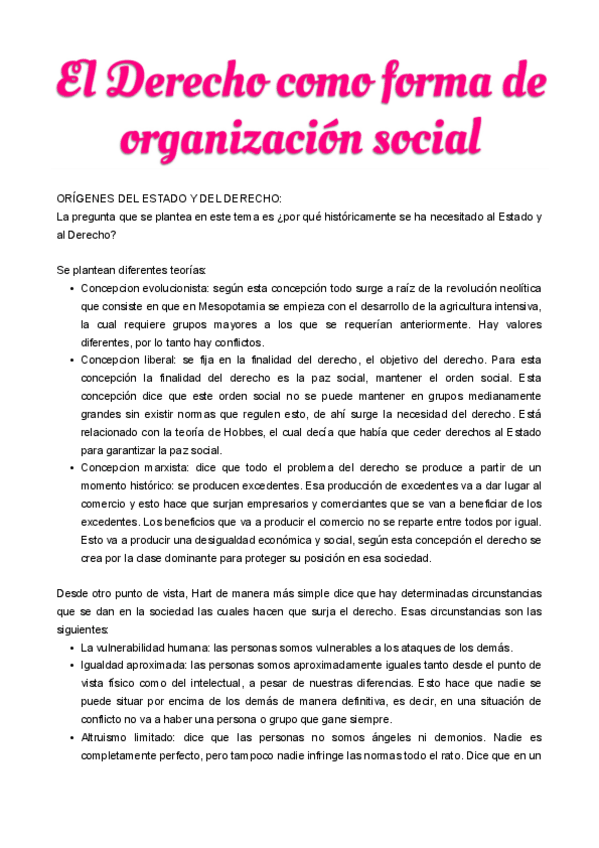 El Derecho como forma de organización social

ORÍGENES DEL ESTADO Y DEL DERECHO:
La pregunta que se plantea en este tema es ¿por qué históricamente se ha necesitado al Estado y al Derecho?

Se plantean diferentes teorías:
• Concepcion evolucionista: según esta concepción todo surge a raíz de la revolución neolítica que consiste en que en Mesopotamia se empieza con el desarrollo de la agricultura intensiva, la cual requiere grupos mayores a los que se requerían anteriormente. Hay valores diferentes, por lo tanto hay conflictos.
• Concepcion liberal: se fija en la finalidad del derecho, el objetivo del derecho. Para esta concepción la finalidad del derecho es la paz social, mantener el orden social. Esta concepción dice que este orden social no se puede mantener en grupos medianamente grandes sin existir normas que regulen esto, de ahí surge la necesidad del derecho. Está relacionado con la teoría de Hobbes, el cual decía que había que ceder derechos al Estado para garantizar la paz social.
• Concepcion marxista: dice que todo el problema del derecho se produce a partir de un momento histórico: se producen excedentes. Esa producción de excedentes va a dar lugar al comercio y esto hace que surjan empresarios y comerciantes que se van a beneficiar de los excedentes. Los beneficios que va a producir el comercio no se reparte entre todos por igual. Esto va a producir una desigualdad económica y social, según esta concepción el derecho se crea por la clase dominante para proteger su posición en esa sociedad.

Desde otro punto de vista, Hart de manera más simple dice que hay determinadas circunstancias que se dan en la sociedad las cuales hacen que surja el derecho. Esas circunstancias son las siguientes:
• La vulnerabilidad humana: las personas somos vulnerables a los ataques de los demás.
• Igualdad aproximada: las personas somos aproximadamente iguales tanto desde el punto de vista físico como del intelectual, a pesar de nuestras diferencias. Esto hace que nadie se puede situar por encima de los demás de manera definitiva, es decir, en una situación de conflicto no va a haber una persona o grupo que gane siempre.
• Altruismo limitado: dice que las personas no somos ángeles ni demonios. Nadie es completamente perfecto, pero tampoco nadie infringe las normas todo el rato. Dice que en un